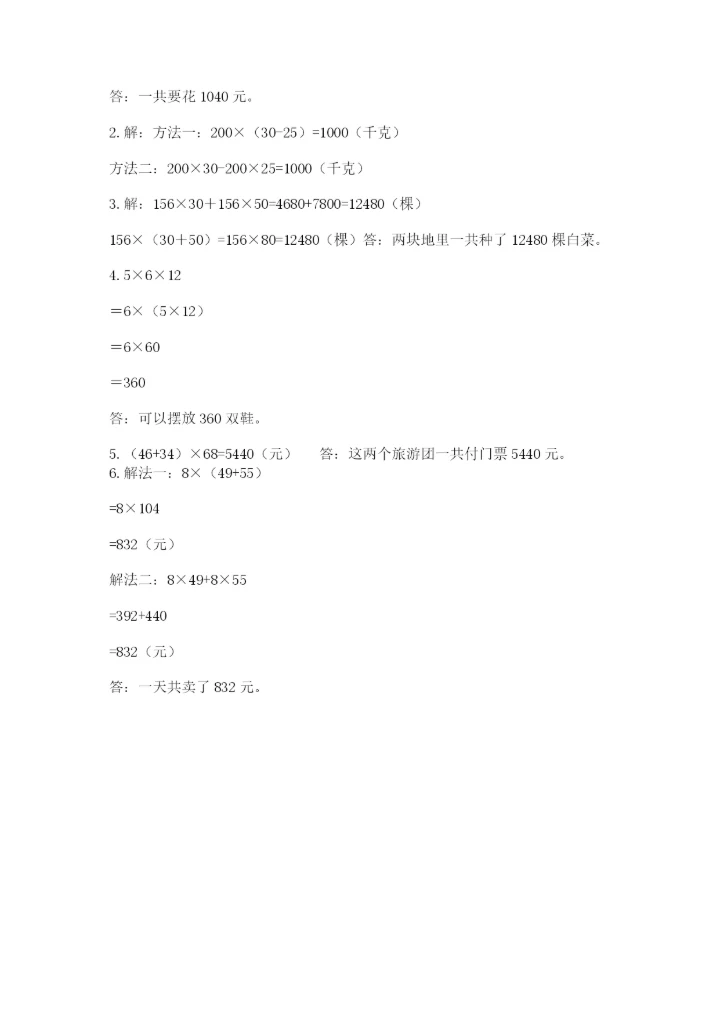 答：一共要花 1040 元。

2. 解：方法一：$200\times(30-25)=1000$（千克）

方法二：$200\times30-200\times25=1000$（千克）

3. 解：$156\times30+156\times50=4680+7800=12480$（棵）

$156\times(30+50)=156\times80=12480$（棵）答：两块地里一共种了 12480 棵白菜。

4. $5\times6\times12$

$=6\times(5\times12)$

$=6\times60$

$=360$

答：可以摆放 360 双鞋。

5. $(46+34)\times68=5440$（元） 答：这两个旅游团一共付门票 5440 元。

6. 解法一：$8\times(49+55)$

$=8\times104$

$=832$（元）

解法二：$8\times49+8\times55$

$=392+440$

$=832$（元）

答：一天共卖了 832 元。